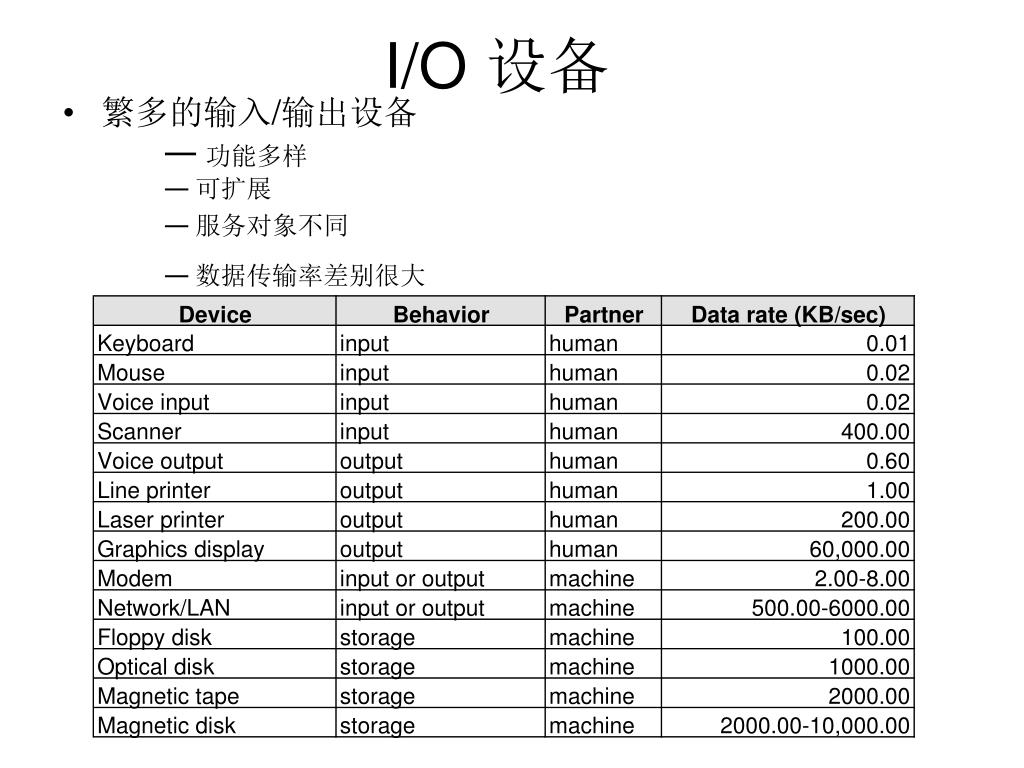 I/O 设备

• 繁多的输入/输出设备

— 功能多样

— 可扩展

— 服务对象不同

— 数据传输率差别很大

| Device | Behavior | Partner | Data rate (KB/sec) |
|---|---|---|---|
| Keyboard | input | human | 0.01 |
| Mouse | input | human | 0.02 |
| Voice input | input | human | 0.02 |
| Scanner | input | human | 400.00 |
| Voice output | output | human | 0.60 |
| Line printer | output | human | 1.00 |
| Laser printer | output | human | 200.00 |
| Graphics display | output | human | 60,000.00 |
| Modem | input or output | machine | 2.00-8.00 |
| Network/LAN | input or output | machine | 500.00-6000.00 |
| Floppy disk | storage | machine | 100.00 |
| Optical disk | storage | machine | 1000.00 |
| Magnetic tape | storage | machine | 2000.00 |
| Magnetic disk | storage | machine | 2000.00-10,000.00 |